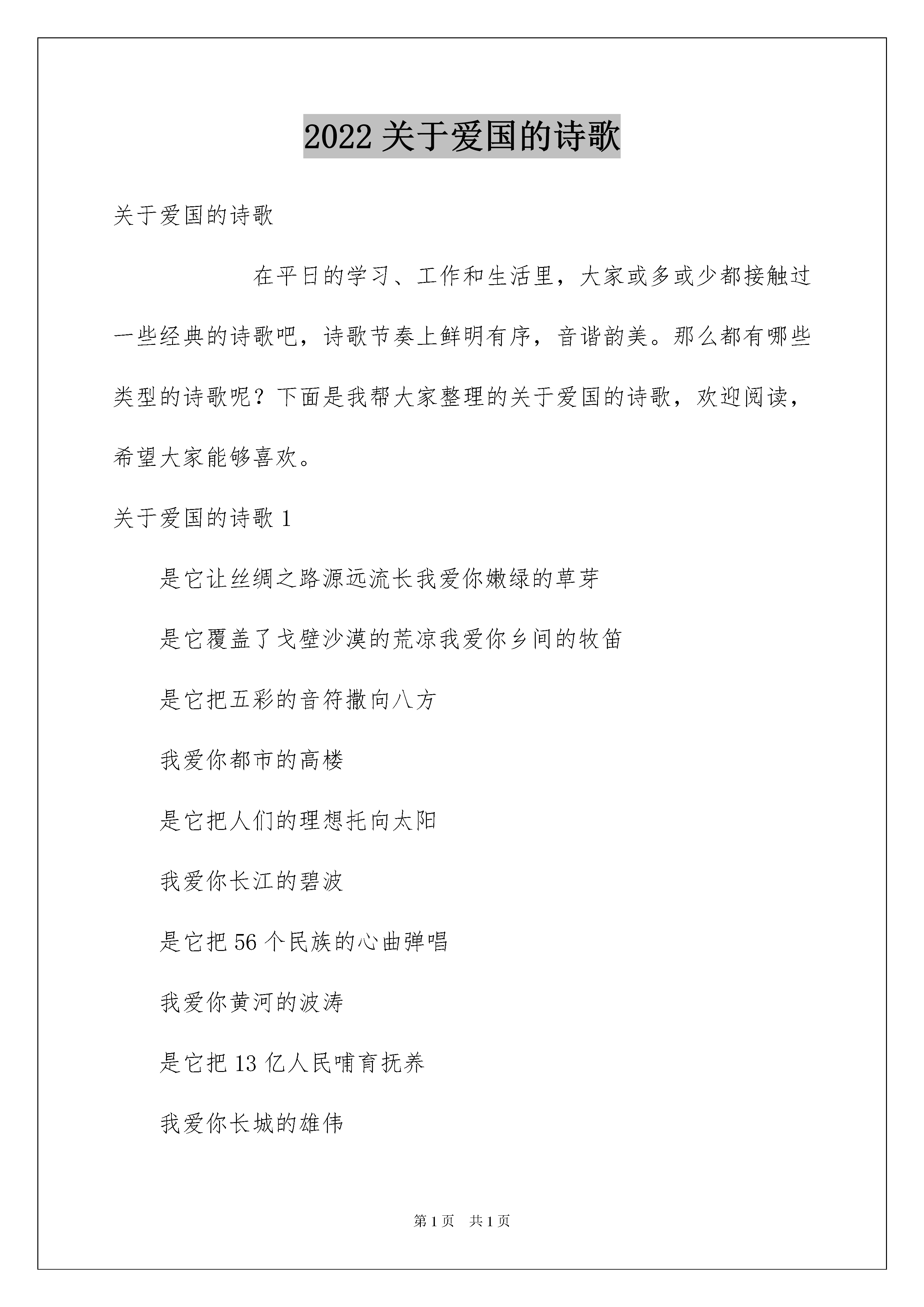 2022 关于爱国的诗歌

关于爱国的诗歌

在平日的学习、工作和生活里，大家或多或少都接触过一些经典的诗歌吧，诗歌节奏上鲜明有序，音谐韵美。那么都有哪些类型的诗歌呢？下面是我帮大家整理的关于爱国的诗歌，欢迎阅读，希望大家能够喜欢。

关于爱国的诗歌 1

是它让丝绸之路源远流长我爱你嫩绿的草芽

是它覆盖了戈壁沙漠的荒凉我爱你乡间的牧笛

是它把五彩的音符撒向八方

我爱你都市的高楼

是它把人们的理想托向太阳

我爱你长江的碧波

是它把 56 个民族的心曲弹唱

我爱你黄河的波涛

是它把 13 亿人民哺育抚养

我爱你长城的雄伟

第 1 页　共 1 页